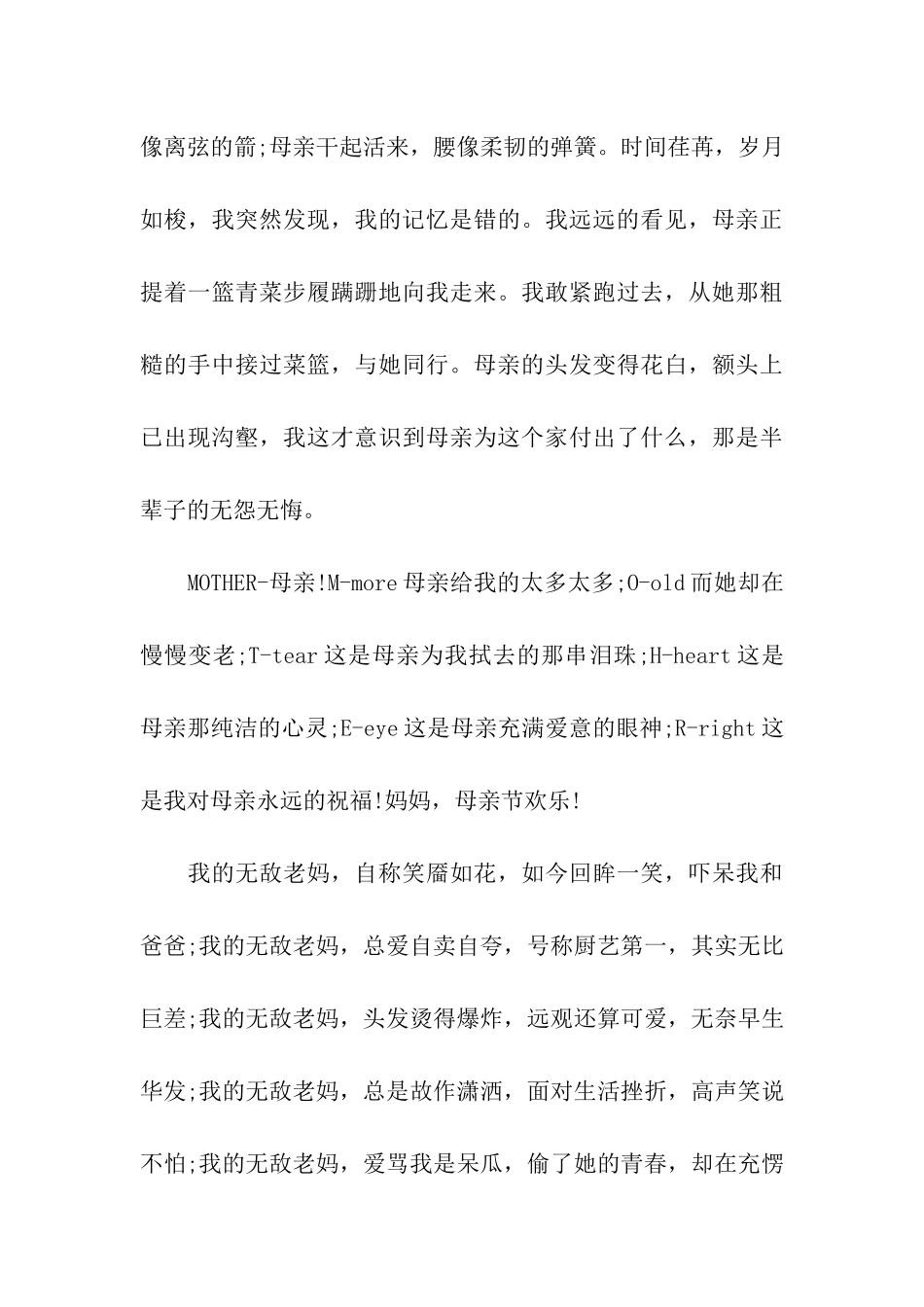 像离弦的箭;母亲干起活来，腰像柔韧的弹簧。时间荏苒，岁月如梭，我突然发现，我的记忆是错的。我远远的看见，母亲正提着一篮青菜步履蹒跚地向我走来。我敢紧跑过去，从她那粗糙的手中接过菜篮，与她同行。母亲的头发变得花白，额头上已出现沟壑，我这才意识到母亲为这个家付出了什么，那是半辈子的无怨无悔。

MOTHER-母亲!M-more 母亲给我的太多太多;O-old 而她却在慢慢变老;T-tear 这是母亲为我拭去的那串泪珠;H-heart 这是母亲那纯洁的心灵;E-eye 这是母亲充满爱意的眼神;R-right 这是我对母亲永远的祝福!妈妈，母亲节欢乐!

我的无敌老妈，自称笑靥如花，如今回眸一笑，吓呆我和爸爸;我的无敌老妈，总爱自卖自夸，号称厨艺第一，其实无比巨差;我的无敌老妈，头发烫得爆炸，远观还算可爱，无奈早生华发;我的无敌老妈，总是故作潇洒，面对生活挫折，高声笑说不怕;我的无敌老妈，爱骂我是呆瓜，偷了她的青春，却在充愣